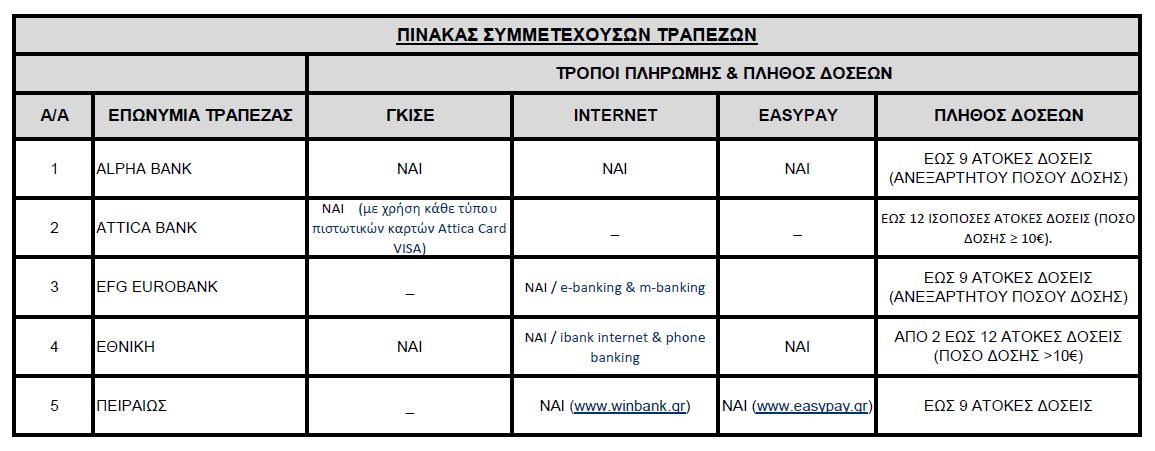 ΠΙΝΑΚΑΣ ΣΥΜΜΕΤΕΧΟΥΣΩΝ ΤΡΑΠΕΖΩΝ

| | | ΤΡΟΠΟΙ ΠΛΗΡΩΜΗΣ & ΠΛΗΘΟΣ ΔΟΣΕΩΝ | | | |
|---|---|---|---|---|---|
| Α/Α | ΕΠΩΝΥΜΙΑ ΤΡΑΠΕΖΑΣ | ΓΚΙΣΕ | INTERNET | EASYPAY | ΠΛΗΘΟΣ ΔΟΣΕΩΝ |
| 1 | ALPHA BANK | ΝΑΙ | ΝΑΙ | ΝΑΙ | ΕΩΣ 9 ΑΤΟΚΕΣ ΔΟΣΕΙΣ (ΑΝΕΞΑΡΤΗΤΟΥ ΠΟΣΟΥ ΔΟΣΗΣ) |
| 2 | ATTICA BANK | ΝΑΙ (με χρήση κάθε τύπου πιστωτικών καρτών Attica Card VISA) | _ | _ | ΕΩΣ 12 ΙΣΟΠΟΣΕΣ ΑΤΟΚΕΣ ΔΟΣΕΙΣ (ΠΟΣΟ ΔΟΣΗΣ ≥ 10€). |
| 3 | EFG EUROBANK | _ | ΝΑΙ / e-banking & m-banking | | ΕΩΣ 9 ΑΤΟΚΕΣ ΔΟΣΕΙΣ (ΑΝΕΞΑΡΤΗΤΟΥ ΠΟΣΟΥ ΔΟΣΗΣ) |
| 4 | ΕΘΝΙΚΗ | ΝΑΙ | ΝΑΙ / ibank internet & phone banking | ΝΑΙ | ΑΠΟ 2 ΕΩΣ 12 ΑΤΟΚΕΣ ΔΟΣΕΙΣ (ΠΟΣΟ ΔΟΣΗΣ >10€) |
| 5 | ΠΕΙΡΑΙΩΣ | _ | ΝΑΙ (www.winbank.gr) | ΝΑΙ (www.easypay.gr) | ΕΩΣ 9 ΑΤΟΚΕΣ ΔΟΣΕΙΣ |